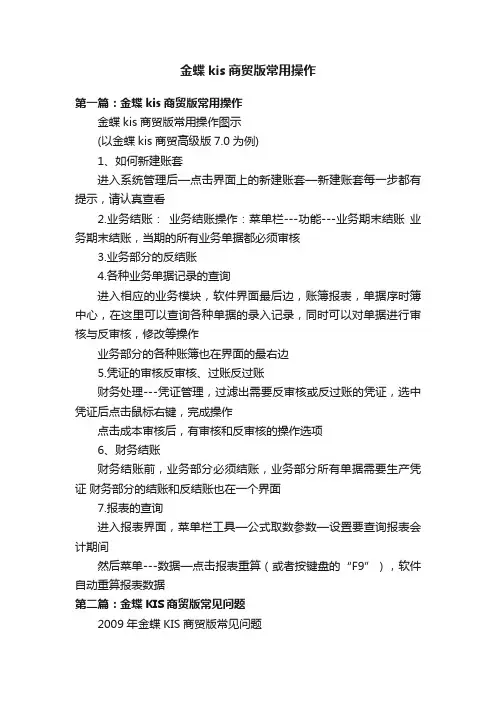 金蝶 kis 商贸版常用操作

第一篇：金蝶 kis 商贸版常用操作

金蝶 kis 商贸版常用操作图示

(以金蝶 kis 商贸高级版 7.0 为例)

1、如何新建账套

进入系统管理后—点击界面上的新建账套—新建账套每一步都有提示，请认真查看

2.业务结账： 业务结账操作：菜单栏---功能---业务期末结账 业务期末结账，当期的所有业务单据都必须审核

3.业务部分的反结账

4.各种业务单据记录的查询

进入相应的业务模块，软件界面最后边，账簿报表，单据序时簿中心，在这里可以查询各种单据的录入记录，同时可以对单据进行审核与反审核，修改等操作

业务部分的各种账簿也在界面的最右边

5.凭证的审核反审核、过账反过账

财务处理---凭证管理，过滤出需要反审核或反过账的凭证，选中凭证后点击鼠标右键，完成操作

点击成本审核后，有审核和反审核的操作选项

6、财务结账

财务结账前，业务部分必须结账，业务部分所有单据需要生产凭证 财务部分的结账和反结账也在一个界面

7.报表的查询

进入报表界面，菜单栏工具—公式取数参数—设置要查询报表会计期间

然后菜单---数据—点击报表重算（或者按键盘的“F9”），软件自动重算报表数据

第二篇：金蝶 KIS 商贸版常见问题

2009 年金蝶 KIS 商贸版常见问题